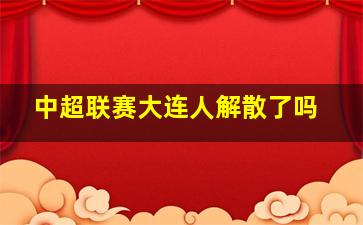 中超联赛大连人解散了吗